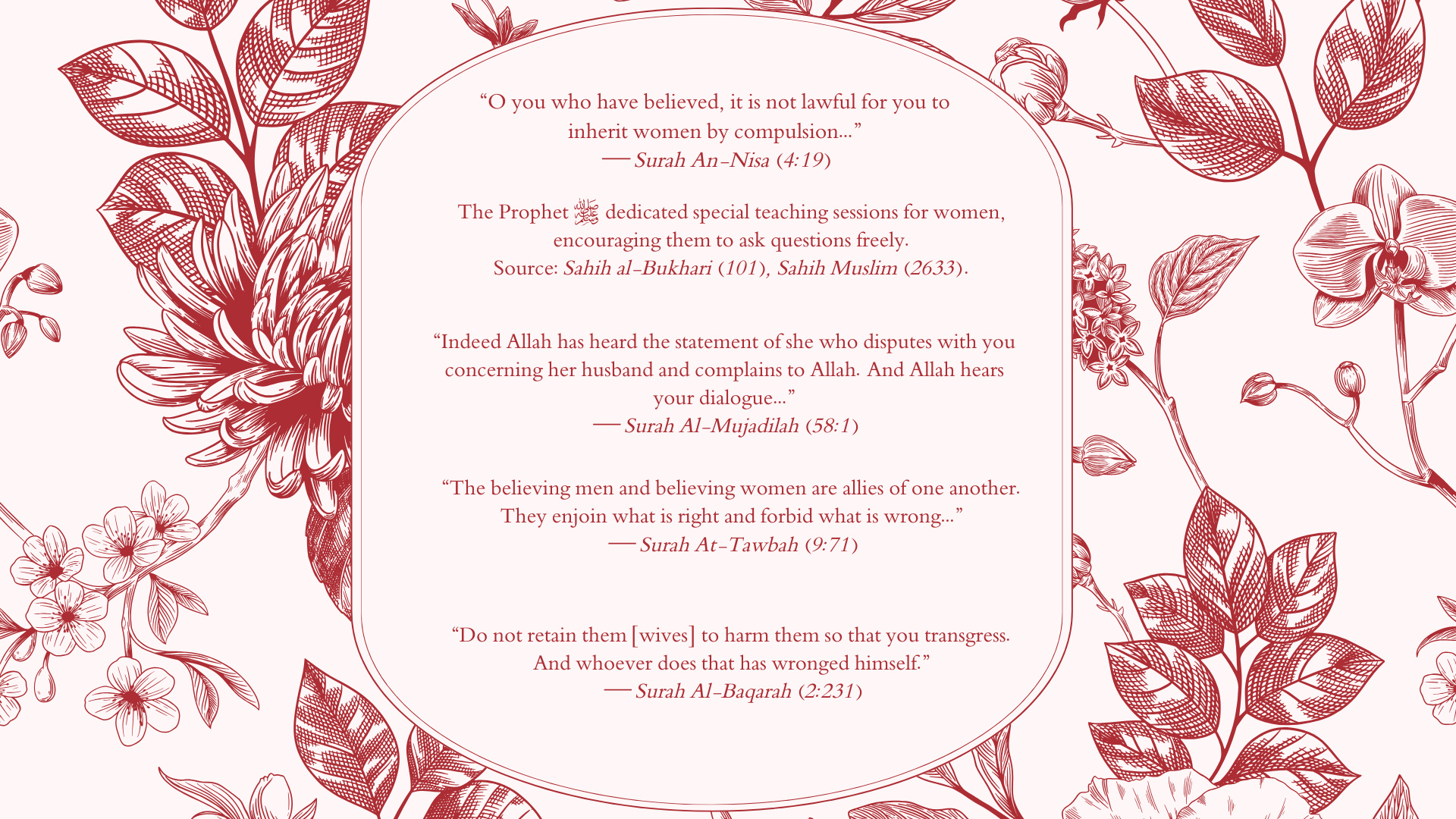 "O you who have believed, it is not lawful for you to inherit women by compulsion..."
— Surah An-Nisa (4:19)

The Prophet ﷺ dedicated special teaching sessions for women, encouraging them to ask questions freely.
Source: Sahih al-Bukhari (101), Sahih Muslim (2633).

"Indeed Allah has heard the statement of she who disputes with you concerning her husband and complains to Allah. And Allah hears your dialogue..."
— Surah Al-Mujadilah (58:1)

"The believing men and believing women are allies of one another. They enjoin what is right and forbid what is wrong..."
— Surah At-Tawbah (9:71)

"Do not retain them [wives] to harm them so that you transgress. And whoever does that has wronged himself."
— Surah Al-Baqarah (2:231)